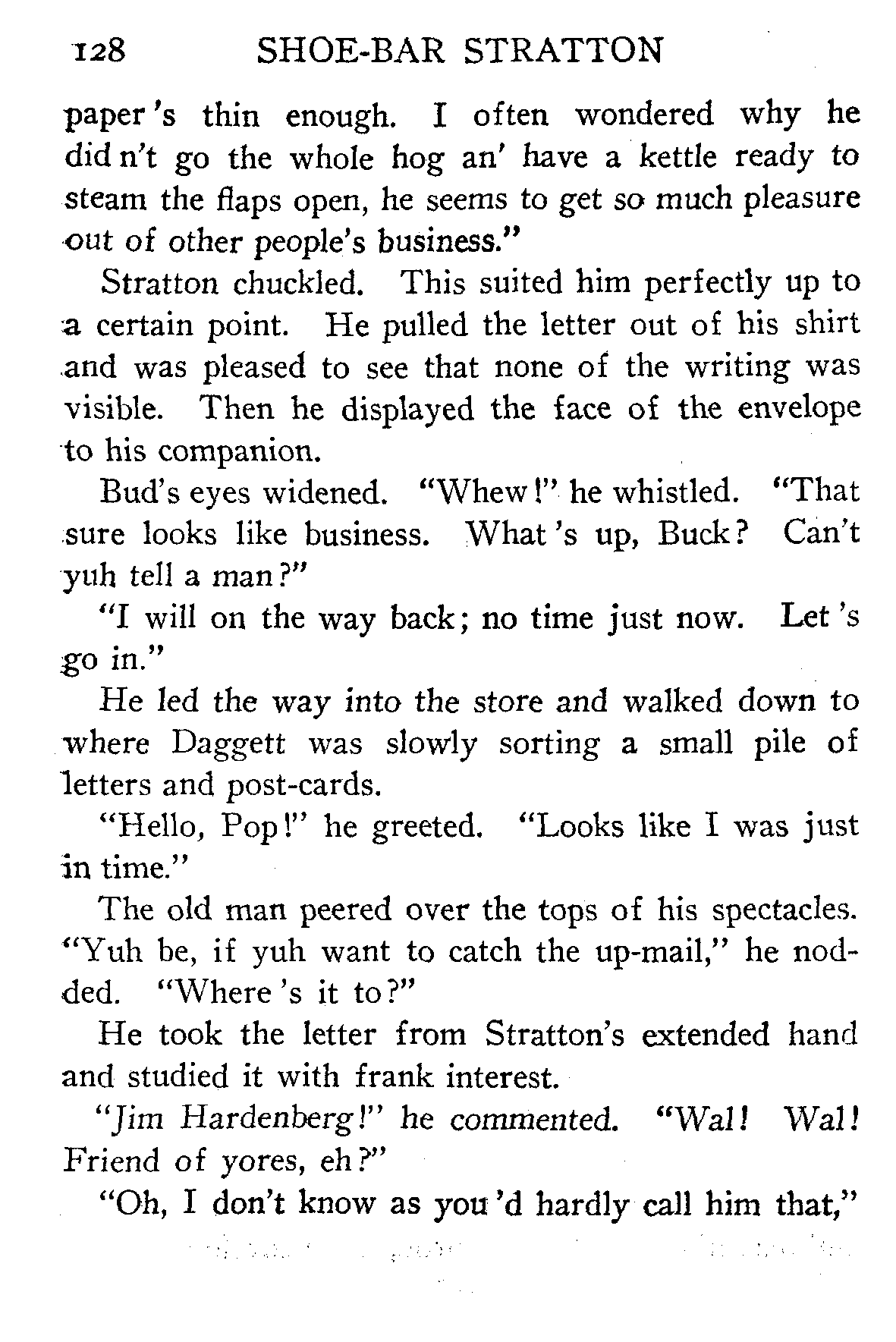 128 SHOE-BAR STRATTON

paper's thin enough. I often wondered why he did n't go the whole hog an' have a kettle ready to steam the flaps open, he seems to get so much pleasure out of other people's business."

Stratton chuckled. This suited him perfectly up to a certain point. He pulled the letter out of his shirt and was pleased to see that none of the writing was visible. Then he displayed the face of the envelope to his companion.

Bud's eyes widened. "Whew!" he whistled. "That sure looks like business. What's up, Buck? Can't yuh tell a man?"

"I will on the way back; no time just now. Let's go in."

He led the way into the store and walked down to where Daggett was slowly sorting a small pile of letters and post-cards.

"Hello, Pop!" he greeted. "Looks like I was just in time."

The old man peered over the tops of his spectacles. "Yuh be, if yuh want to catch the up-mail," he nodded. "Where's it to?"

He took the letter from Stratton's extended hand and studied it with frank interest.

"Jim Hardenberg!" he commented. "Wal! Wal! Friend of yores, eh?"

"Oh, I don't know as you'd hardly call him that,"